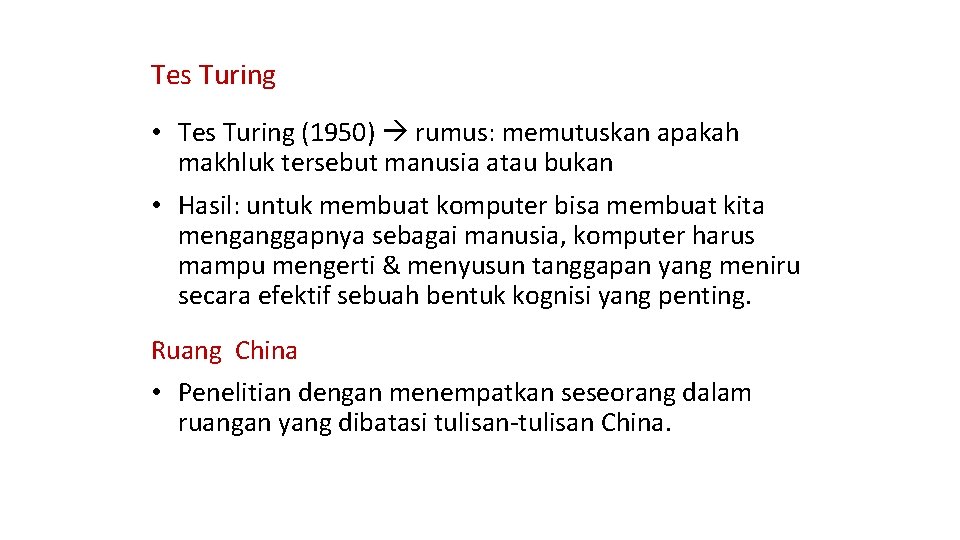 Tes Turing

• Tes Turing (1950) → rumus: memutuskan apakah makhluk tersebut manusia atau bukan

• Hasil: untuk membuat komputer bisa membuat kita menganggapnya sebagai manusia, komputer harus mampu mengerti & menyusun tanggapan yang meniru secara efektif sebuah bentuk kognisi yang penting.

Ruang China

• Penelitian dengan menempatkan seseorang dalam ruangan yang dibatasi tulisan-tulisan China.